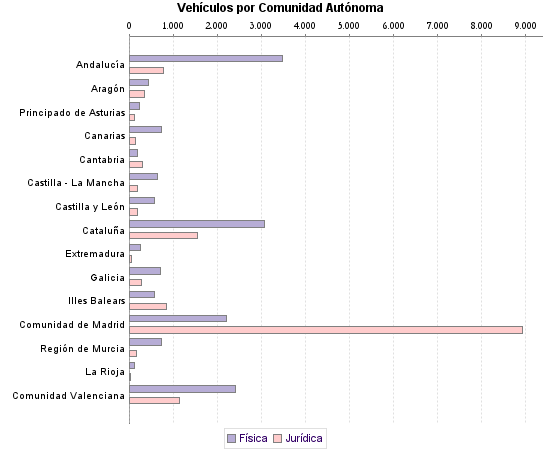 Vehículos por Comunidad Autónoma

0
1.000
2.000
3.000
4.000
5.000
6.000
7.000
8.000
9.000

Andalucía
Aragón
Principado de Asturias
Canarias
Cantabria
Castilla - La Mancha
Castilla y León
Cataluña
Extremadura
Galicia
Illes Balears
Comunidad de Madrid
Región de Murcia
La Rioja
Comunidad Valenciana

Física
Jurídica